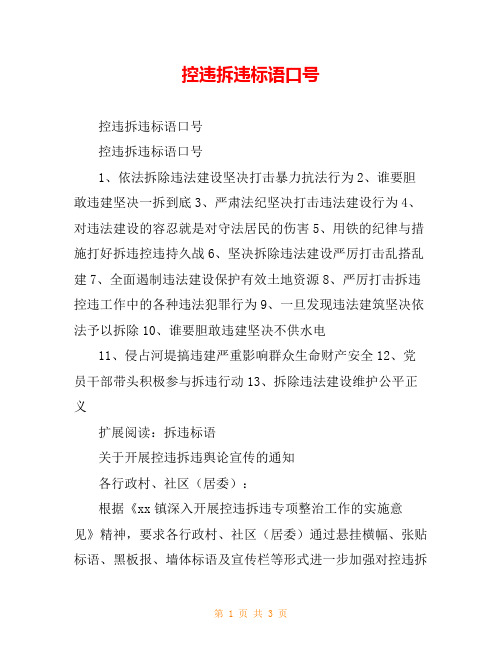 控违拆违标语口号

控违拆违标语口号

控违拆违标语口号

1、依法拆除违法建设坚决打击暴力抗法行为 2、谁要胆敢违建坚决一拆到底 3、严肃法纪坚决打击违法建设行为 4、对违法建设的容忍就是对守法居民的伤害 5、用铁的纪律与措施打好拆违控违持久战 6、坚决拆除违法建设严厉打击乱搭乱建 7、全面遏制违法建设保护有效土地资源 8、严厉打击拆违控违工作中的各种违法犯罪行为 9、一旦发现违法建筑坚决依法予以拆除 10、谁要胆敢违建坚决不供水电

11、侵占河堤搞违建严重影响群众生命财产安全 12、党员干部带头积极参与拆违行动 13、拆除违法建设维护公平正义

扩展阅读：拆违标语

关于开展控违拆违舆论宣传的通知

各行政村、社区（居委）：

根据《xx 镇深入开展控违拆违专项整治工作的实施意见》精神，要求各行政村、社区（居委）通过悬挂横幅、张贴标语、黑板报、墙体标语及宣传栏等形式进一步加强对控违拆

第 1 页 共 3 页